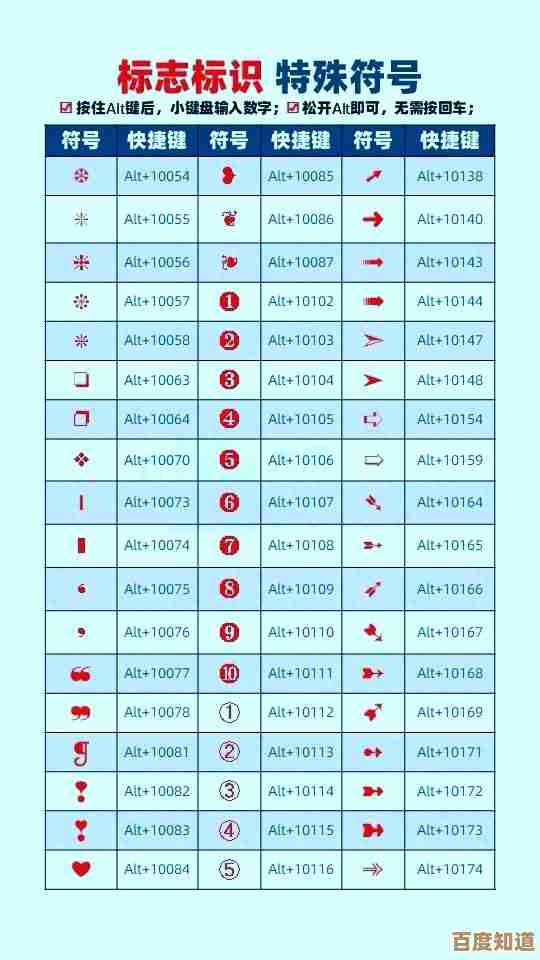 标志标识 特殊符号

☑ 按住Alt键后，小键盘输入数字；☑ 松开Alt即可，无需按回车；

| 符号 | 快捷键 | 符号 | 快捷键 | 符号 | 快捷键 |
|---|---|---|---|---|---|
| ❆ | Alt+10054 | ❥ | Alt+10085 | ➚ | Alt+10138 |
| ❇ | Alt+10055 | ❦ | Alt+10086 | ➜ | Alt+10140 |
| ❈ | Alt+10056 | ❧ | Alt+10087 | ➟ | Alt+10143 |
| ❉ | Alt+10057 | ❶ | Alt+10102 | ➠ | Alt+10144 |
| ❊ | Alt+10058 | ❷ | Alt+10103 | ➣ | Alt+10147 |
| ❏ | Alt+10063 | ❸ | Alt+10104 | ➤ | Alt+10148 |
| ❐ | Alt+10064 | ❹ | Alt+10105 | ➪ | Alt+10154 |
| ❖ | Alt+10070 | ❺ | Alt+10106 | ➯ | Alt+10159 |
| ❙ | Alt+10073 | ❻ | Alt+10107 | ➴ | Alt+10164 |
| ❚ | Alt+10074 | ❼ | Alt+10108 | ➵ | Alt+10165 |
| ❛ | Alt+10075 | ❽ | Alt+10109 | ➶ | Alt+10166 |
| ❜ | Alt+10076 | ❾ | Alt+10110 | ➷ | Alt+10167 |
| ❝ | Alt+10077 | ❿ | Alt+10111 | ➸ | Alt+10168 |
| ❞ | Alt+10078 | ➀ | Alt+10112 | ➹ | Alt+10169 |
| ❡ | Alt+10081 | ➁ | Alt+10113 | ➻ | Alt+10171 |
| ❢ | Alt+10082 | ➂ | Alt+10114 | ➼ | Alt+10172 |
| ❣ | Alt+10083 | ➃ | Alt+10115 | ➽ | Alt+10173 |
| ❤ | Alt+10084 | ➄ | Alt+10116 | ➾ | Alt+10174 |

百度知道